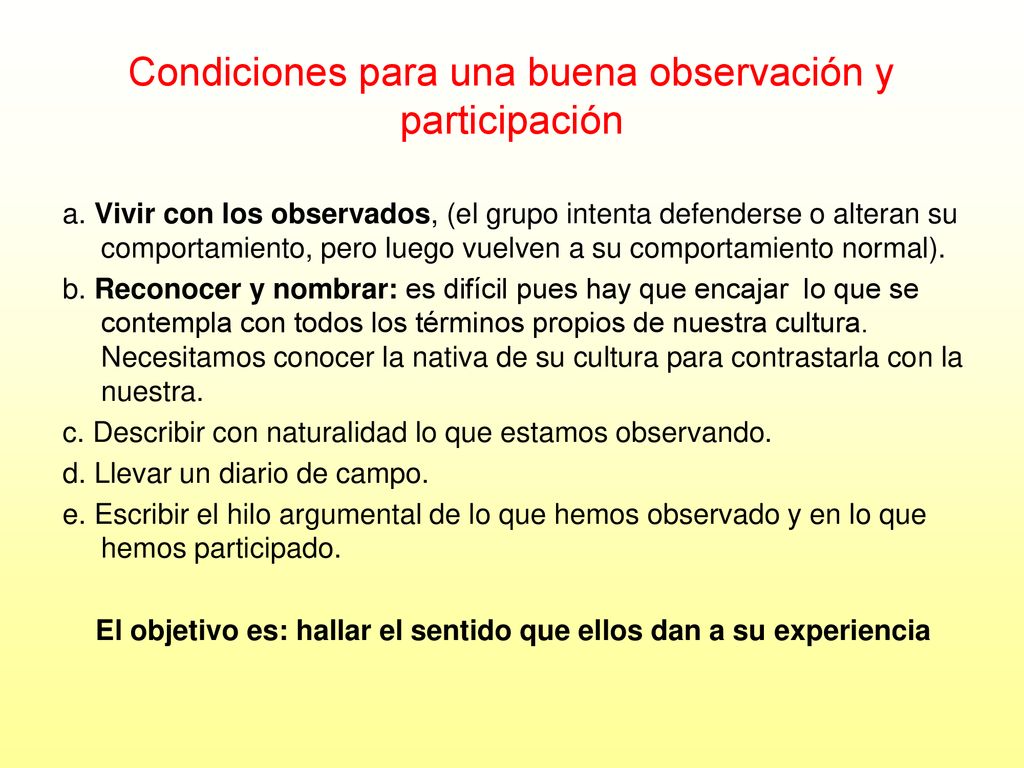 Condiciones para una buena observación y participación

a. Vivir con los observados, (el grupo intenta defenderse o alteran su comportamiento, pero luego vuelven a su comportamiento normal).

b. Reconocer y nombrar: es difícil pues hay que encajar lo que se contempla con todos los términos propios de nuestra cultura. Necesitamos conocer la nativa de su cultura para contrastarla con la nuestra.

c. Describir con naturalidad lo que estamos observando.

d. Llevar un diario de campo.

e. Escribir el hilo argumental de lo que hemos observado y en lo que hemos participado.

El objetivo es: hallar el sentido que ellos dan a su experiencia